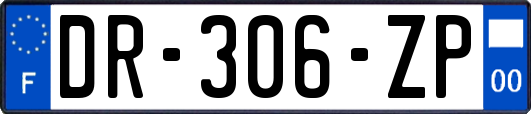 F
DR-306-ZP
00